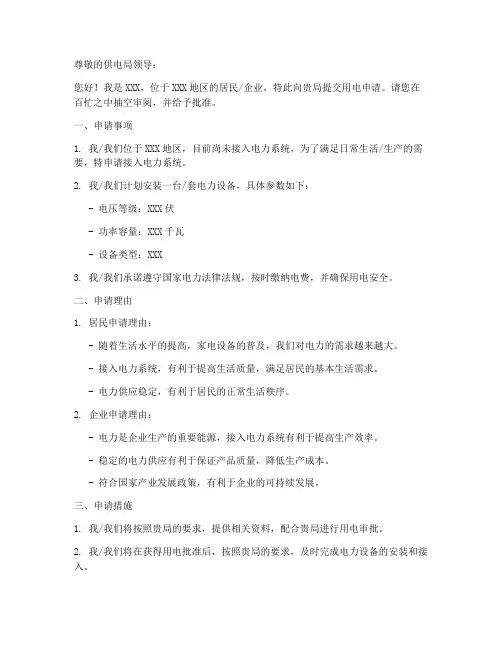 尊敬的供电局领导：

您好！我是 XXX，位于 XXX 地区的居民/企业，特此向贵局提交用电申请。请您在百忙之中抽空审阅，并给予批准。

一、申请事项

1. 我/我们位于 XXX 地区，目前尚未接入电力系统，为了满足日常生活/生产的需要，特申请接入电力系统。

2. 我/我们计划安装一台/套电力设备，具体参数如下：

- 电压等级：XXX 伏

- 功率容量：XXX 千瓦

- 设备类型：XXX

3. 我/我们承诺遵守国家电力法律法规，按时缴纳电费，并确保用电安全。

二、申请理由

1. 居民申请理由：

- 随着生活水平的提高，家电设备的普及，我们对电力的需求越来越大。

- 接入电力系统，有利于提高生活质量，满足居民的基本生活需求。

- 电力供应稳定，有利于居民的正常生活秩序。

2. 企业申请理由：

- 电力是企业生产的重要能源，接入电力系统有利于提高生产效率。

- 稳定的电力供应有利于保证产品质量，降低生产成本。

- 符合国家产业发展政策，有利于企业的可持续发展。

三、申请措施

1. 我/我们将按照贵局的要求，提供相关资料，配合贵局进行用电审批。

2. 我/我们将在获得用电批准后，按照贵局的要求，及时完成电力设备的安装和接入。